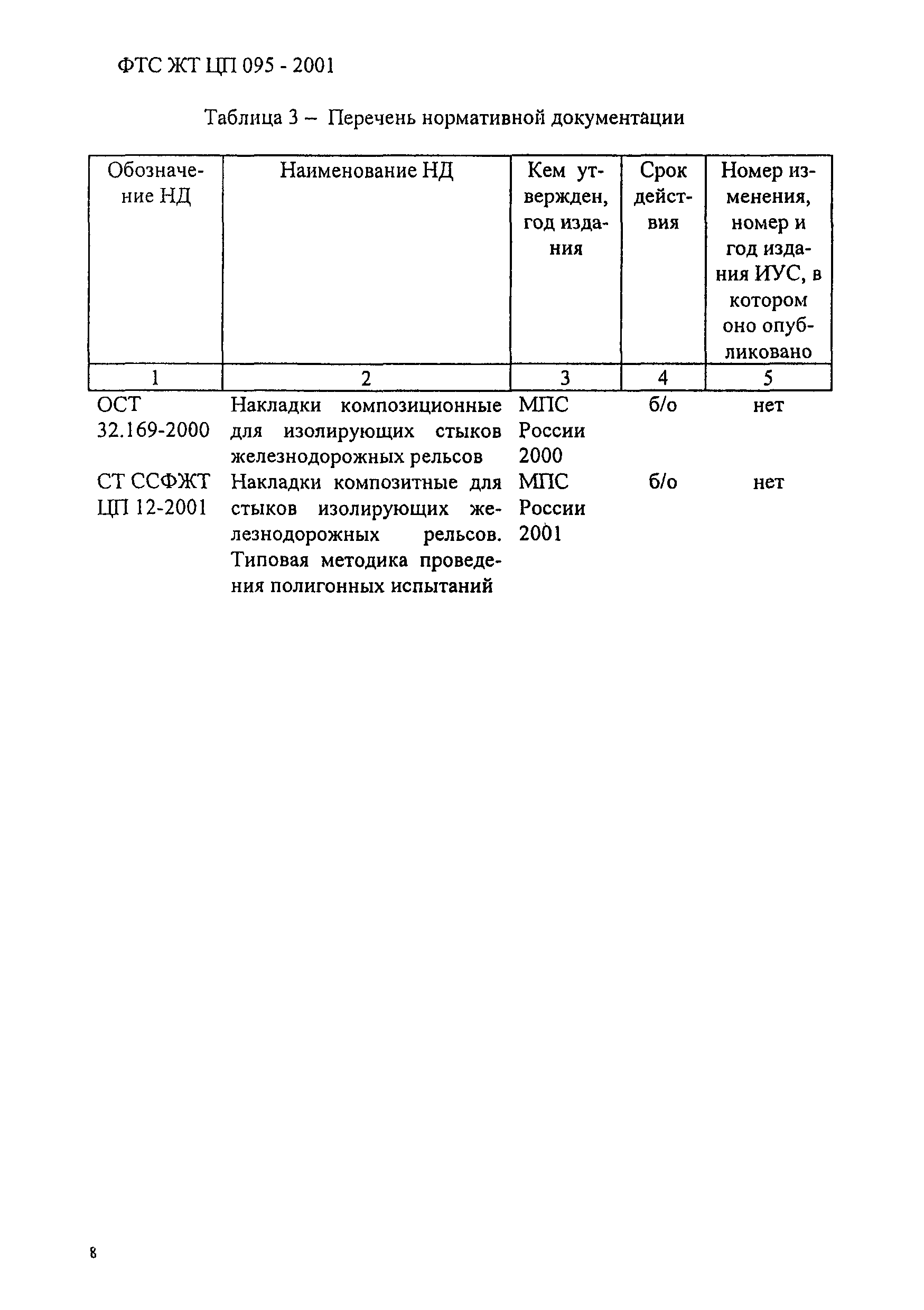 ФТС ЖТ ЦП 095 - 2001

Таблица 3 – Перечень нормативной документации

| Обозначение НД | Наименование НД | Кем утвержден, год издания | Срок действия | Номер изменения, номер и год издания ИУС, в котором оно опубликовано |
|---|---|---|---|---|
| 1 | 2 | 3 | 4 | 5 |
| ОСТ 32.169-2000 | Накладки композиционные для изолирующих стыков железнодорожных рельсов | МПС России 2000 | б/о | нет |
| СТ ССФЖТ ЦП 12-2001 | Накладки композитные для стыков изолирующих железнодорожных рельсов. Типовая методика проведения полигонных испытаний | МПС России 2001 | б/о | нет |

8